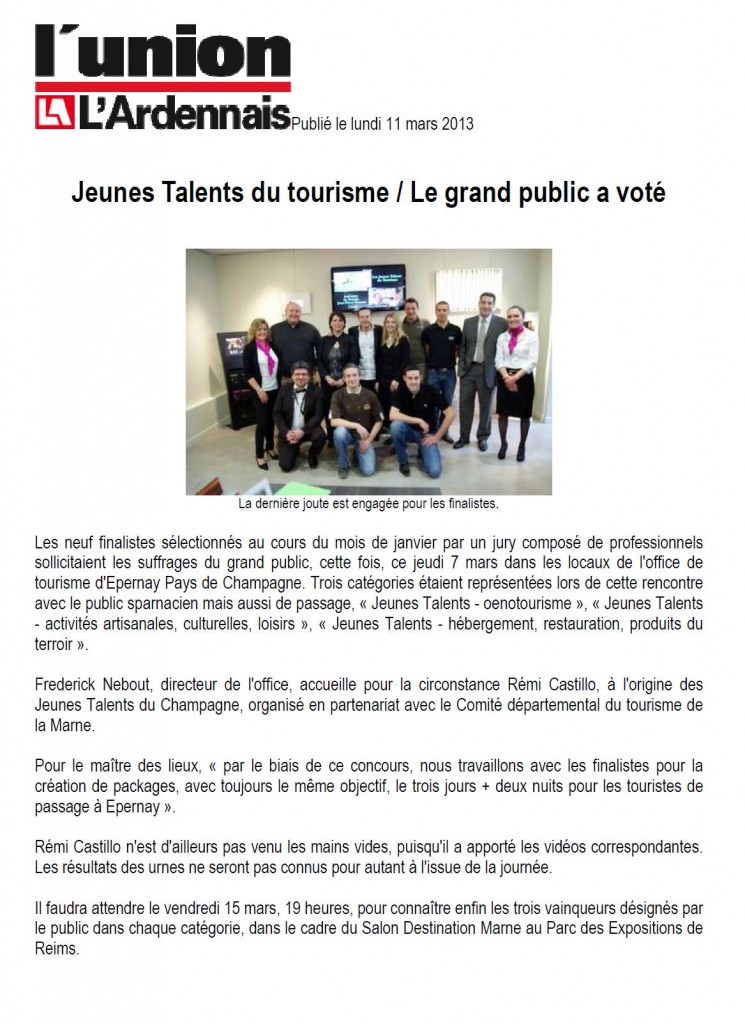 l'union

L'Ardennais Publié le lundi 11 mars 2013

Jeunes Talents du tourisme / Le grand public a voté

La dernière joute est engagée pour les finalistes.

Les neuf finalistes sélectionnés au cours du mois de janvier par un jury composé de professionnels sollicitaient les suffrages du grand public, cette fois, ce jeudi 7 mars dans les locaux de l'office de tourisme d'Epernay Pays de Champagne. Trois catégories étaient représentées lors de cette rencontre avec le public sparnacien mais aussi de passage, « Jeunes Talents - oenotourisme », « Jeunes Talents - activités artisanales, culturelles, loisirs », « Jeunes Talents - hébergement, restauration, produits du terroir ».

Frederick Nebout, directeur de l'office, accueille pour la circonstance Rémi Castillo, à l'origine des Jeunes Talents du Champagne, organisé en partenariat avec le Comité départemental du tourisme de la Marne.

Pour le maître des lieux, « par le biais de ce concours, nous travaillons avec les finalistes pour la création de packages, avec toujours le même objectif, le trois jours + deux nuits pour les touristes de passage à Epernay ».

Rémi Castillo n'est d'ailleurs pas venu les mains vides, puisqu'il a apporté les vidéos correspondantes. Les résultats des urnes ne seront pas connus pour autant à l'issue de la journée.

Il faudra attendre le vendredi 15 mars, 19 heures, pour connaître enfin les trois vainqueurs désignés par le public dans chaque catégorie, dans le cadre du Salon Destination Marne au Parc des Expositions de Reims.